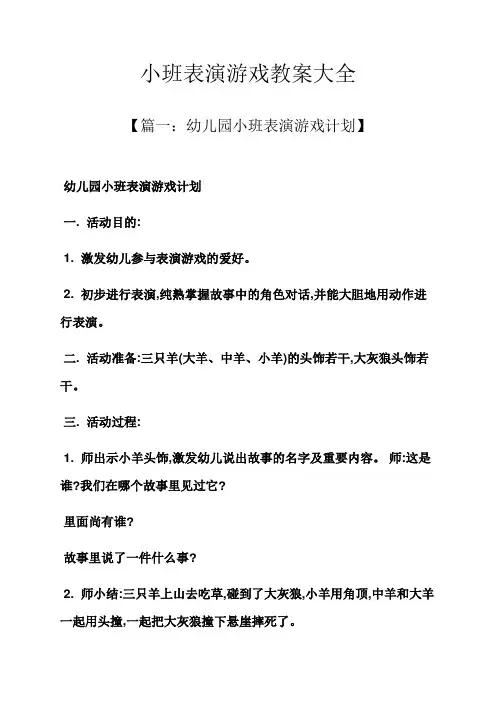 小班表演游戏教案大全

【篇一：幼儿园小班表演游戏计划】

幼儿园小班表演游戏计划

一. 活动目的:

1. 激发幼儿参与表演游戏的爱好。

2. 初步进行表演,纯熟掌握故事中的角色对话,并能大胆地用动作进行表演。

二. 活动准备:三只羊(大羊、中羊、小羊)的头饰若干,大灰狼头饰若干。

三. 活动过程:

1. 师出示小羊头饰,激发幼儿说出故事的名字及重要内容。 师:这是谁?我们在哪个故事里见过它?

里面尚有谁?

故事里说了一件什么事?

2. 师小结:三只羊上山去吃草,碰到了大灰狼,小羊用角顶,中羊和大羊一起用头撞,一起把大灰狼撞下悬崖摔死了。